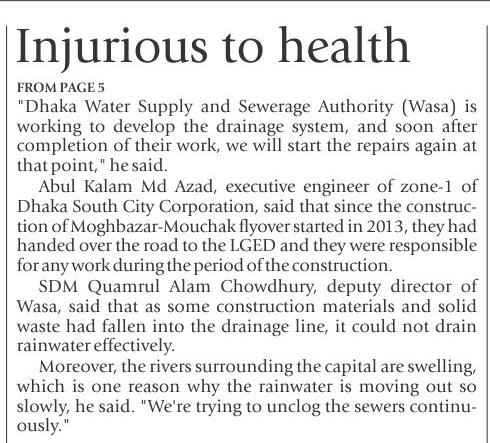 Injurious to health

FROM PAGE 5

"Dhaka Water Supply and Sewerage Authority (Wasa) is working to develop the drainage system, and soon after completion of their work, we will start the repairs again at that point," he said.

Abul Kalam Md Azad, executive engineer of zone-1 of Dhaka South City Corporation, said that since the construction of Moghbazar-Mouchak flyover started in 2013, they had handed over the road to the LGED and they were responsible for any work during the period of the construction.

SDM Quamrul Alam Chowdhury, deputy director of Wasa, said that as some construction materials and solid waste had fallen into the drainage line, it could not drain rainwater effectively.

Moreover, the rivers surrounding the capital are swelling, which is one reason why the rainwater is moving out so slowly, he said. "We're trying to unclog the sewers continuously."